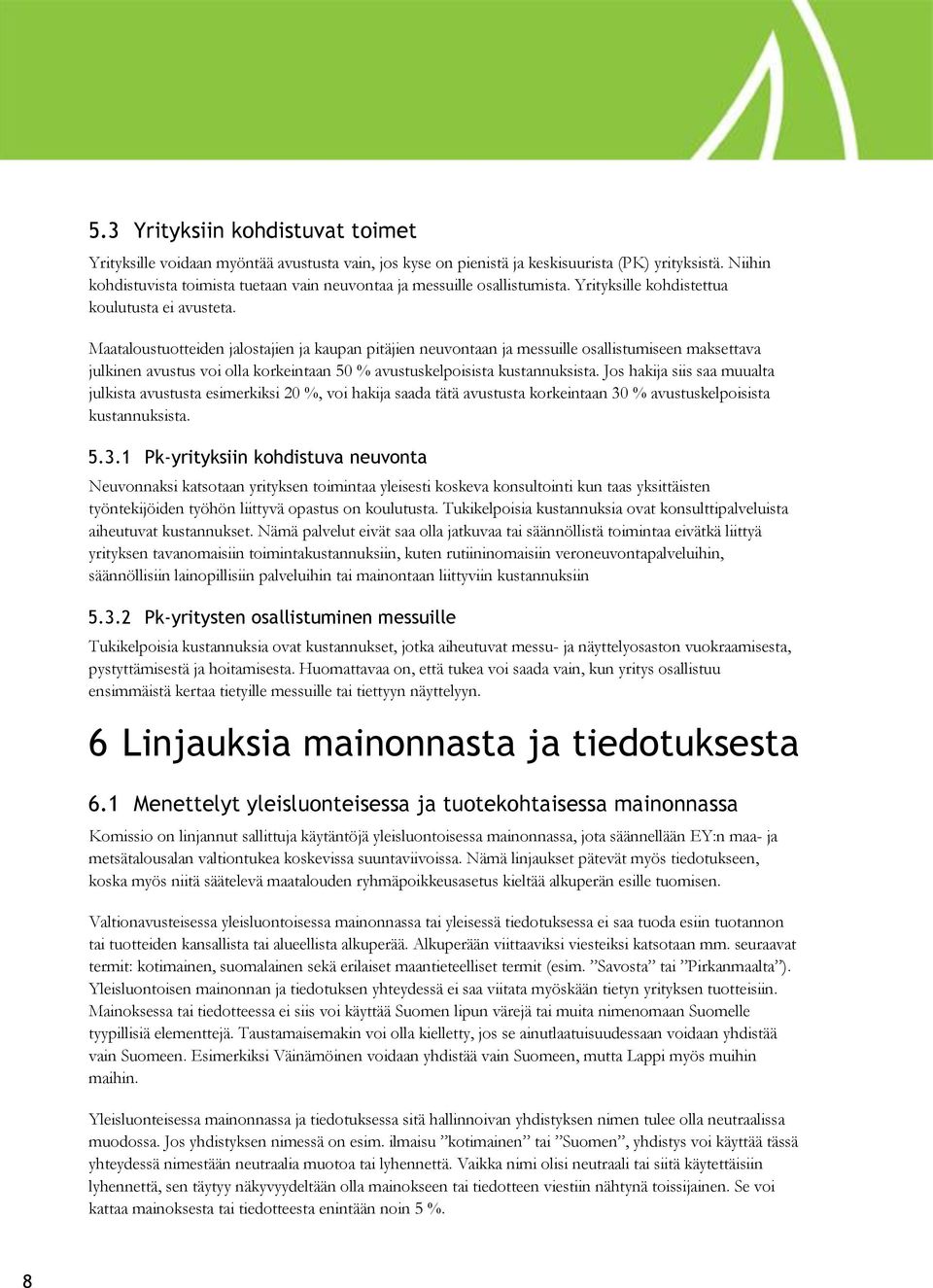 5.3 Yrityksiin kohdistuvat toimet

Yrityksille voidaan myöntää avustusta vain, jos kyse on pienistä ja keskisuurista (PK) yrityksistä. Niihin kohdistuvista toimista tuetaan vain neuvontaa ja messuille osallistumista. Yrityksille kohdistettua koulutusta ei avusteta.

Maataloustuotteiden jalostajien ja kaupan pitäjien neuvontaan ja messuille osallistumiseen maksettava julkinen avustus voi olla korkeintaan 50 % avustuskelpoisista kustannuksista. Jos hakija siis saa muualta julkista avustusta esimerkiksi 20 %, voi hakija saada tätä avustusta korkeintaan 30 % avustuskelpoisista kustannuksista.

5.3.1 Pk-yrityksiin kohdistuva neuvonta

Neuvonnaksi katsotaan yrityksen toimintaa yleisesti koskeva konsultointi kun taas yksittäisten työntekijöiden työhön liittyvä opastus on koulutusta. Tukikelpoisia kustannuksia ovat konsulttipalveluista aiheutuvat kustannukset. Nämä palvelut eivät saa olla jatkuvaa tai säännöllistä toimintaa eivätkä liittyä yrityksen tavanomaisiin toimintakustannuksiin, kuten rutiininomaisiin veroneuvontapalveluihin, säännöllisiin lainopillisiin palveluihin tai mainontaan liittyviin kustannuksiin

5.3.2 Pk-yritysten osallistuminen messuille

Tukikelpoisia kustannuksia ovat kustannukset, jotka aiheutuvat messu- ja näyttelyosaston vuokraamisesta, pystyttämisestä ja hoitamisesta. Huomattavaa on, että tukea voi saada vain, kun yritys osallistuu ensimmäistä kertaa tietyille messuille tai tiettyyn näyttelyyn.

6 Linjauksia mainonnasta ja tiedotuksesta

6.1 Menettelyt yleisluonteisessa ja tuotekohtaisessa mainonnassa

Komissio on linjannut sallittuja käytäntöjä yleisluontoisessa mainonnassa, jota säännellään EY:n maa- ja metsätalousalan valtiontukea koskevissa suuntaviivoissa. Nämä linjaukset pätevät myös tiedotukseen, koska myös niitä säätelevä maatalouden ryhmäpoikkeusasetus kieltää alkuperän esille tuomisen.

Valtionavusteisessa yleisluontoisessa mainonnassa tai yleisessä tiedotuksessa ei saa tuoda esiin tuotannon tai tuotteiden kansallista tai alueellista alkuperää. Alkuperään viittaaviksi viesteiksi katsotaan mm. seuraavat termit: kotimainen, suomalainen sekä erilaiset maantieteelliset termit (esim. ”Savosta” tai ”Pirkanmaalta”). Yleisluontoisen mainonnan ja tiedotuksen yhteydessä ei saa viitata myöskään tietyn yrityksen tuotteisiin. Mainoksessa tai tiedotteessa ei siis voi käyttää Suomen lipun värejä tai muita nimenomaan Suomelle tyypillisiä elementtejä. Taustamaisemakin voi olla kielletty, jos se ainutlaatuisuudessaan voidaan yhdistää vain Suomeen. Esimerkiksi Väinämöinen voidaan yhdistää vain Suomeen, mutta Lappi myös muihin maihin.

Yleisluonteisessa mainonnassa ja tiedotuksessa sitä hallinnoivan yhdistyksen nimen tulee olla neutraalissa muodossa. Jos yhdistyksen nimessä on esim. ilmaisu ”kotimainen” tai ”Suomen”, yhdistys voi käyttää tässä yhteydessä nimestään neutraalia muotoa tai lyhennettä. Vaikka nimi olisi neutraali tai siitä käytettäisiin lyhennettä, sen täytyy näkyvyydeltään olla mainokseen tai tiedotteen viestiin nähtynä toissijainen. Se voi kattaa mainoksesta tai tiedotteesta enintään noin 5 %.

8